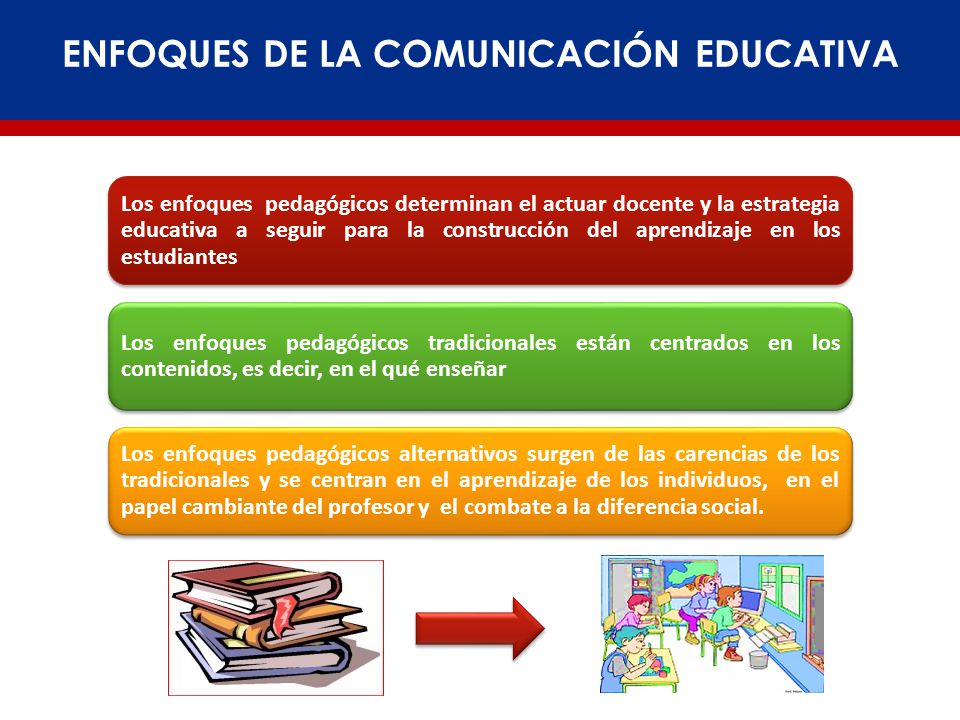 ENFOQUES DE LA COMUNICACIÓN EDUCATIVA

Los enfoques pedagógicos determinan el actuar docente y la estrategia educativa a seguir para la construcción del aprendizaje en los estudiantes

Los enfoques pedagógicos tradicionales están centrados en los contenidos, es decir, en el qué enseñar

Los enfoques pedagógicos alternativos surgen de las carencias de los tradicionales y se centran en el aprendizaje de los individuos, en el papel cambiante del profesor y el combate a la diferencia social.